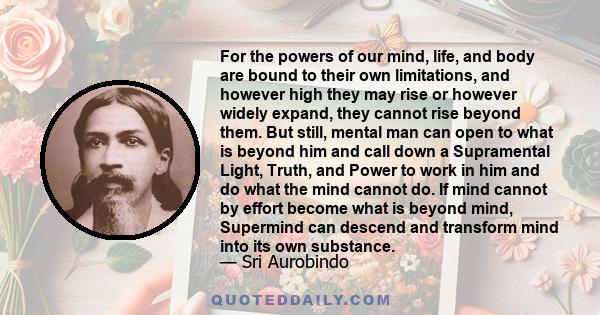 For the powers of our mind, life, and body are bound to their own limitations, and however high they may rise or however widely expand, they cannot rise beyond them. But still, mental man can open to what is beyond him and call down a Supramental Light, Truth, and Power to work in him and do what the mind cannot do. If mind cannot by effort become what is beyond mind, Supermind can descend and transform mind into its own substance.
— Sri Aurobindo

QUOTEDDAILY.COM